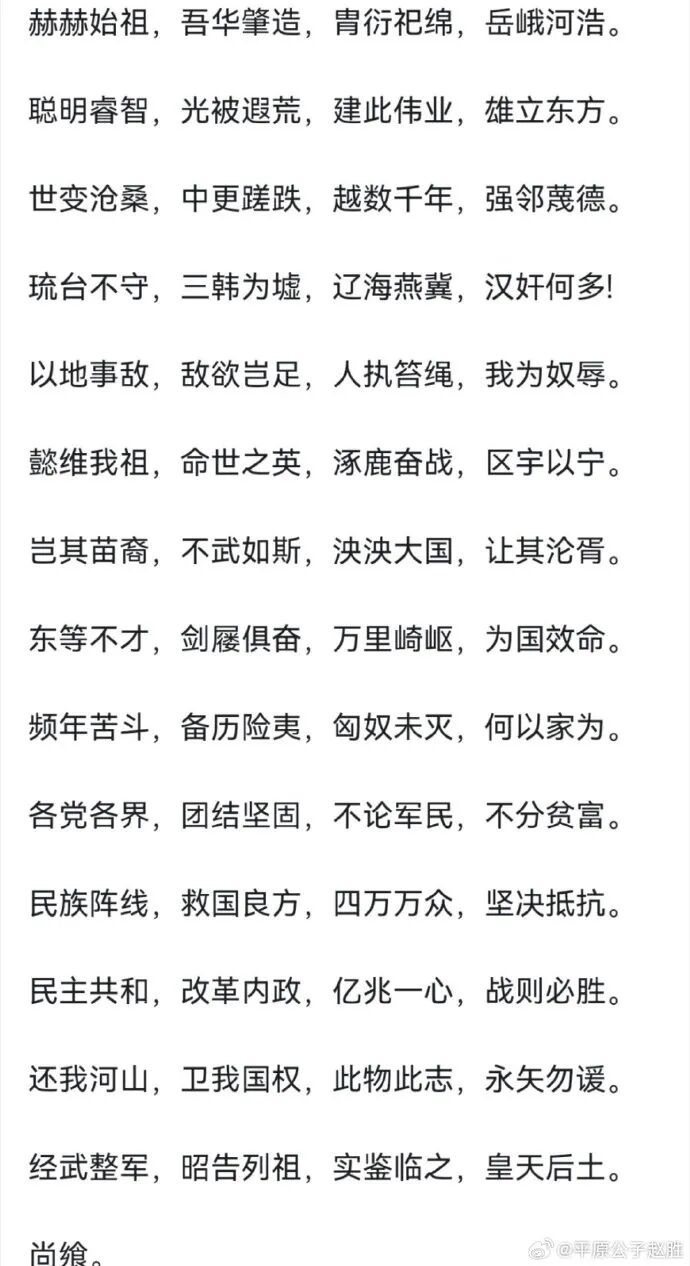 赫赫始祖，吾华肇造，胄衍祀绵，岳峨河浩。

聪明睿智，光被遐荒，建此伟业，雄立东方。

世变沧桑，中更蹉跌，越数千年，强邻蔑德。

琉台不守，三韩为墟，辽海燕冀，汉奸何多!

以地事敌，敌欲岂足，人执笞绳，我为奴辱。

懿维我祖，命世之英，涿鹿奋战，区宇以宁。

岂其苗裔，不武如斯，泱泱大国，让其沦胥。

东等不才，剑屦俱奋，万里崎岖，为国效命。

频年苦斗，备历险夷，匈奴未灭，何以家为。

各党各界，团结坚固，不论军民，不分贫富。

民族阵线，救国良方，四万万众，坚决抵抗。

民主共和，改革内政，亿兆一心，战则必胜。

还我河山，卫我国权，此物此志，永矢勿谖。

经武整军，昭告列祖，实鉴临之，皇天后土。

尚飨。

@平原公子赵胜